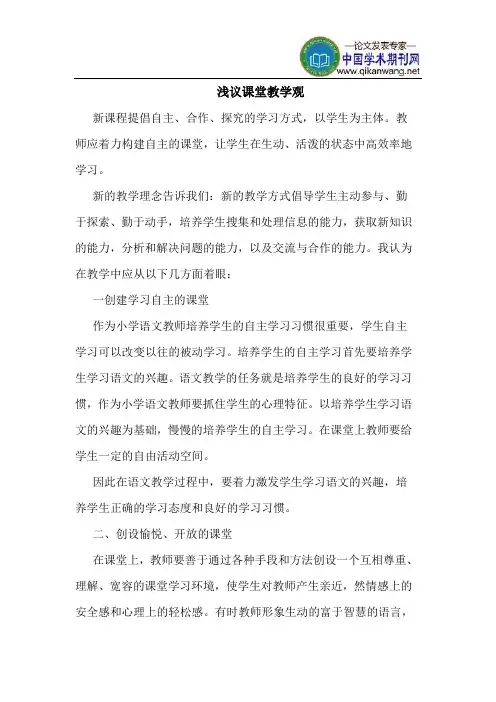 —论文发表专家—
中国学术期刊网
www.qikanwang.net

浅议课堂教学观

新课程提倡自主、合作、探究的学习方式，以学生为主体。教师应着力构建自主的课堂，让学生在生动、活泼的状态中高效率地学习。

新的教学理念告诉我们：新的教学方式倡导学生主动参与、勤于探索、勤于动手，培养学生搜集和处理信息的能力，获取新知识的能力，分析和解决问题的能力，以及交流与合作的能力。我认为在教学中应从以下几方面着眼：

一创建学习自主的课堂

作为小学语文教师培养学生的自主学习习惯很重要，学生自主学习可以改变以往的被动学习。培养学生的自主学习首先要培养学生学习语文的兴趣。语文教学的任务就是培养学生的良好的学习习惯，作为小学语文教师要抓住学生的心理特征。以培养学生学习语文的兴趣为基础，慢慢的培养学生的自主学习。在课堂上教师要给学生一定的自由活动空间。

因此在语文教学过程中，要着力激发学生学习语文的兴趣，培养学生正确的学习态度和良好的学习习惯。

二、创设愉悦、开放的课堂

在课堂上，教师要善于通过各种手段和方法创设一个互相尊重、理解、宽容的课堂学习环境，使学生对教师产生亲近，然情感上的安全感和心理上的轻松感。有时教师形象生动的富于智慧的语言，